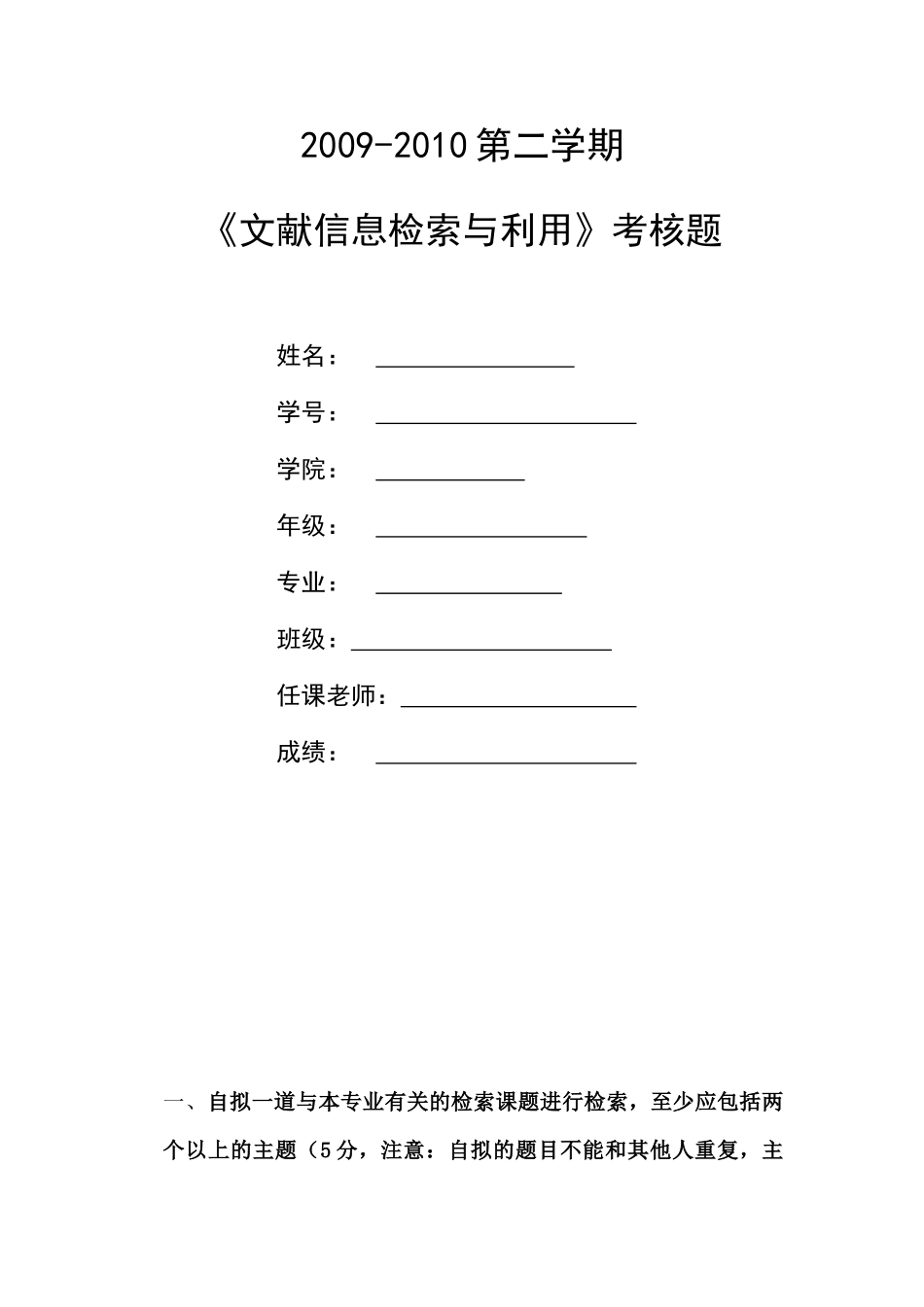 2009-2010 第二学期

《文献信息检索与利用》考核题

姓名：

学号：

学院：

年级：

专业：

班级：

任课老师：

成绩：

一、自拟一道与本专业有关的检索课题进行检索，至少应包括两个以上的主题（5分，注意：自拟的题目不能和其他人重复，主